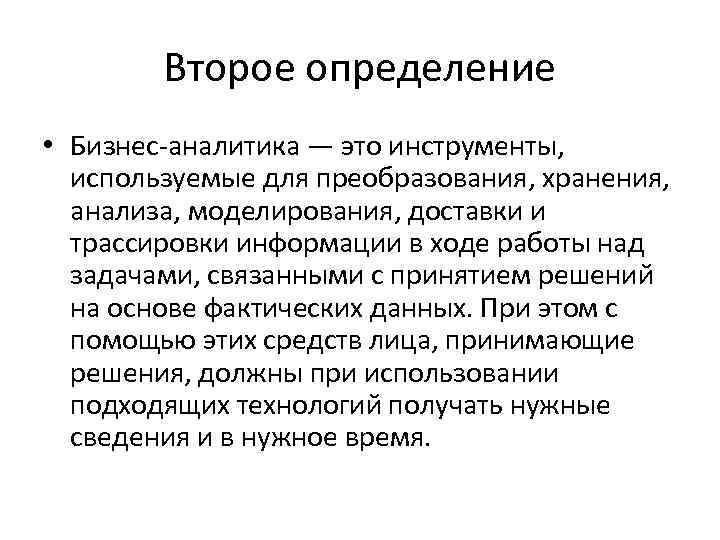 Второе определение

• Бизнес-аналитика — это инструменты, используемые для преобразования, хранения, анализа, моделирования, доставки и трассировки информации в ходе работы над задачами, связанными с принятием решений на основе фактических данных. При этом с помощью этих средств лица, принимающие решения, должны при использовании подходящих технологий получать нужные сведения и в нужное время.